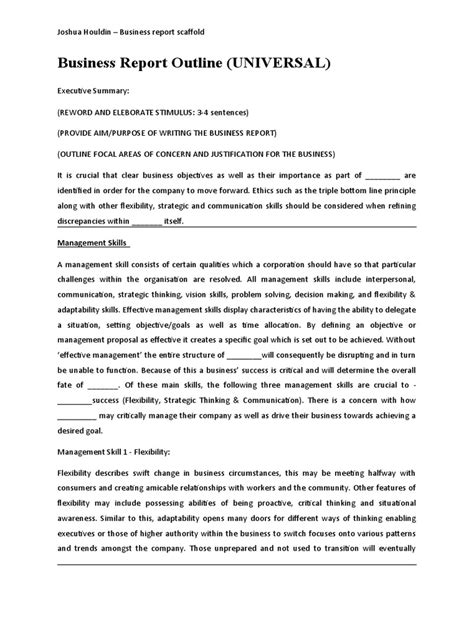 Joshua Houldin – Business report scaffold

Business Report Outline (UNIVERSAL)

Executive Summary:

(REWORD AND ELEBORATE STIMULUS: 3-4 sentences)

(PROVIDE AIM/PURPOSE OF WRITING THE BUSINESS REPORT)

(OUTLINE FOCAL AREAS OF CONCERN AND JUSTIFICATION FOR THE BUSINESS)

It is crucial that clear business objectives as well as their importance as part of ________ are identified in order for the company to move forward. Ethics such as the triple bottom line principle along with other flexibility, strategic and communication skills should be considered when refining discrepancies within _______ itself.

Management Skills

A management skill consists of certain qualities which a corporation should have so that particular challenges within the organisation are resolved. All management skills include interpersonal, communication, strategic thinking, vision skills, problem solving, decision making, and flexibility & adaptability skills. Effective management skills display characteristics of having the ability to delegate a situation, setting objective/goals as well as time allocation. By defining an objective or management proposal as effective it creates a specific goal which is set out to be achieved. Without 'effective management' the entire structure of ________will consequently be disrupting and in turn be unable to function. Because of this a business' success is critical and will determine the overall fate of _______. Of these main skills, the following three management skills are crucial to - ________success (Flexibility, Strategic Thinking & Communication). There is a concern with how _________ may critically manage their company as well as drive their business towards achieving a desired goal.

Management Skill 1 - Flexibility:

Flexibility describes swift change in business circumstances, this may be meeting halfway with consumers and creating amicable relationships with workers and the community. Other features of flexibility may include possessing abilities of being proactive, critical thinking and situational awareness. Similar to this, adaptability opens many doors for different ways of thinking enabling executives or those of higher authority within the business to switch focuses onto various patterns and trends amongst the company. Those unprepared and not used to transition will eventually